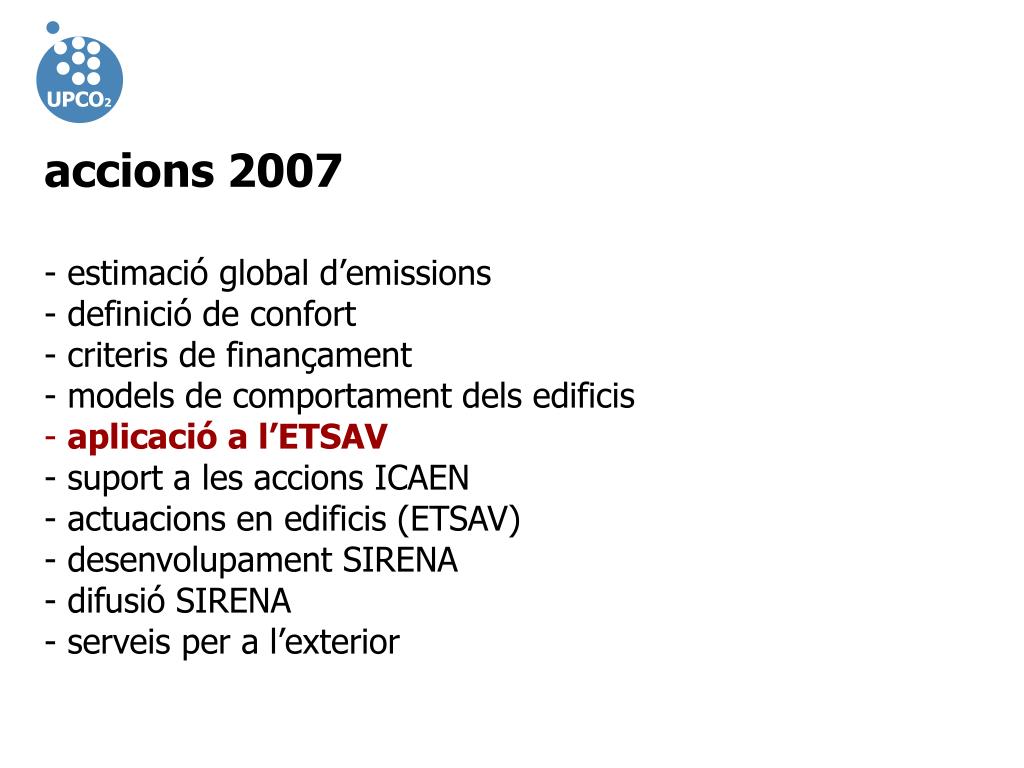 UPCO$_2$

accions 2007

- estimació global d’emissions
- definició de confort
- criteris de finançament
- models de comportament dels edificis
- aplicació a l’ETSAV
- suport a les accions ICAEN
- actuacions en edificis (ETSAV)
- desenvolupament SIRENA
- difusió SIRENA
- serveis per a l’exterior